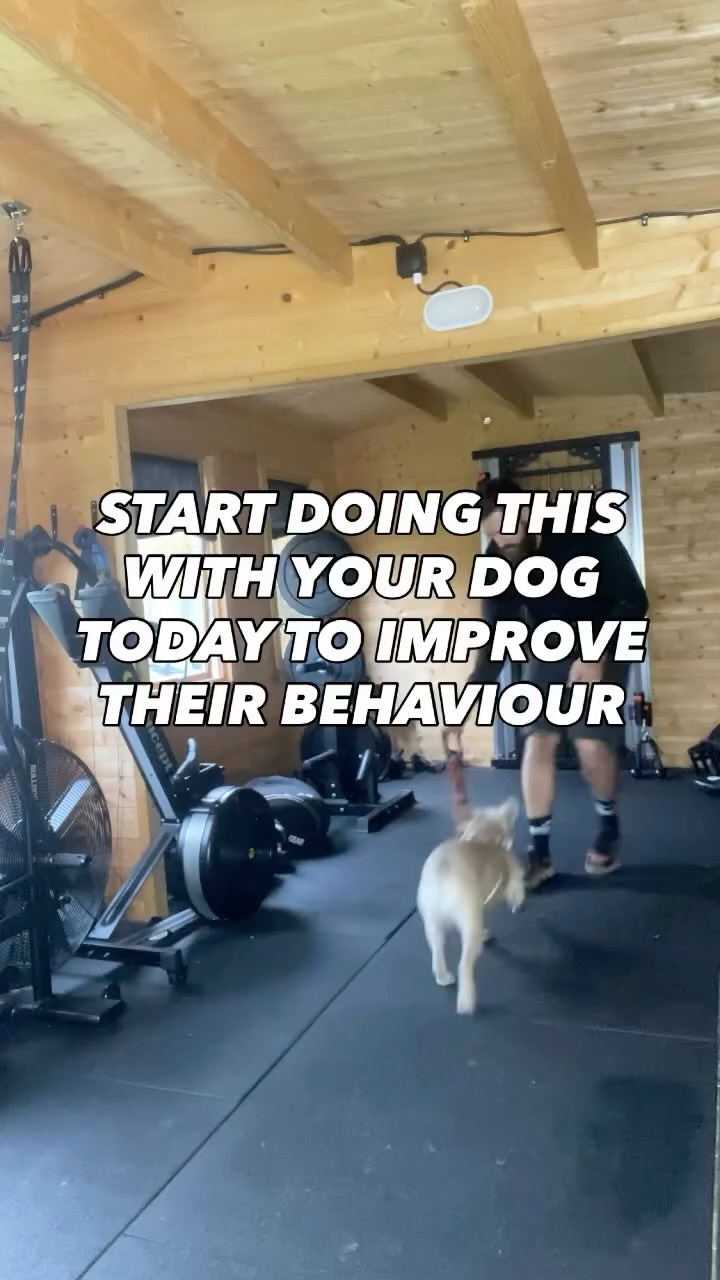 START DOING THIS WITH YOUR DOG TODAY TO IMPROVE THEIR BEHAVIOUR